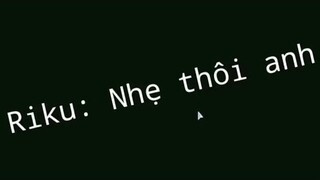 Riku: Nhẹ thôi anh